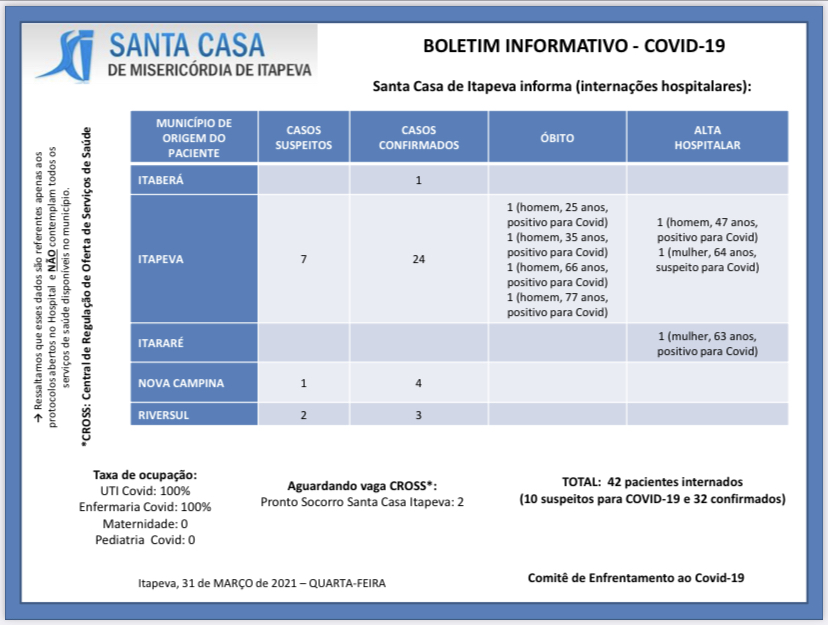 SANTA CASA
DE MISERICÓRDIA DE ITAPEVA

BOLETIM INFORMATIVO - COVID-19

Santa Casa de Itapeva informa (internações hospitalares):

→ Ressaltamos que esses dados são referentes apenas aos protocolos abertos no Hospital e NÃO contemplam todos os serviços de saúde disponíveis no município.

*CROSS: Central de Regulação de Oferta de Serviços de Saúde

| MUNICÍPIO DE ORIGEM DO PACIENTE | CASOS SUSPEITOS | CASOS CONFIRMADOS | ÓBITO | ALTA HOSPITALAR |
|---|---|---|---|---|
| ITABERÁ | | 1 | | |
| ITAPEVA | 7 | 24 | 1 (homem, 25 anos, positivo para Covid) 1 (homem, 35 anos, positivo para Covid) 1 (homem, 66 anos, positivo para Covid) 1 (homem, 77 anos, positivo para Covid) | 1 (homem, 47 anos, positivo para Covid) 1 (mulher, 64 anos, suspeito para Covid) |
| ITARARÉ | | | | 1 (mulher, 63 anos, positivo para Covid) |
| NOVA CAMPINA | 1 | 4 | | |
| RIVERSUL | 2 | 3 | | |

Taxa de ocupação:
UTI Covid: 100%
Enfermaria Covid: 100%
Maternidade: 0
Pediatria Covid: 0

Aguardando vaga CROSS*:
Pronto Socorro Santa Casa Itapeva: 2

TOTAL: 42 pacientes internados
(10 suspeitos para COVID-19 e 32 confirmados)

Itapeva, 31 de MARÇO de 2021 – QUARTA-FEIRA

Comitê de Enfrentamento ao Covid-19